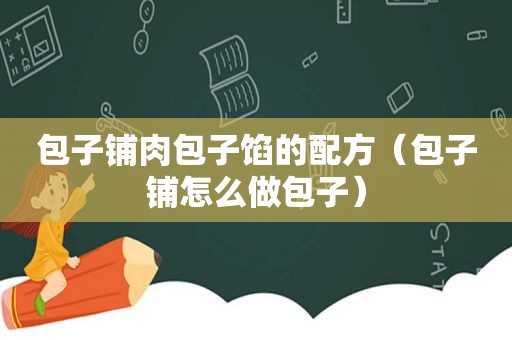 包子铺肉包子馅的配方（包子铺怎么做包子）

STAT